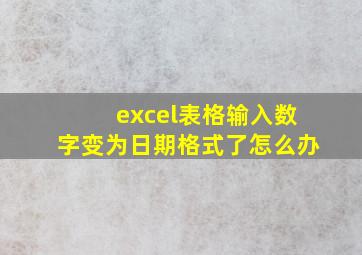 excel表格输入数字变为日期格式了怎么办